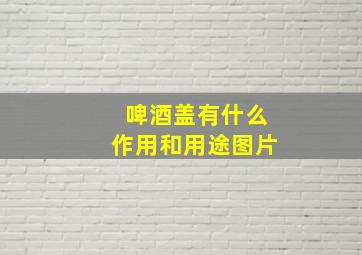 啤酒盖有什么
作用和用途图片